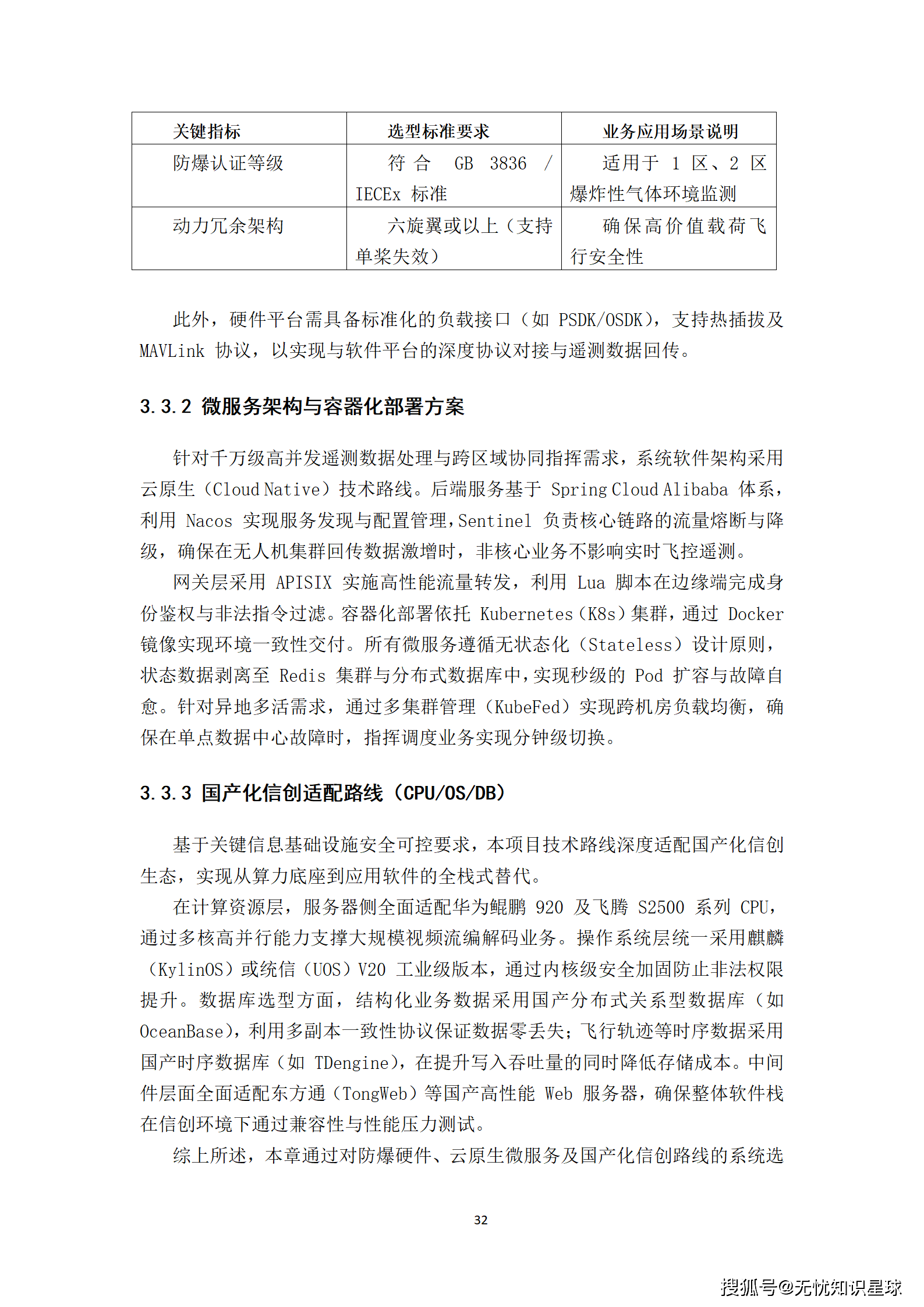 | 关键指标 | 选型标准要求 | 业务应用场景说明 |
|---|---|---|
| 防爆认证等级 | 符合 GB 3836 / IECEx 标准 | 适用于 1 区、2 区爆炸性气体环境监测 |
| 动力冗余架构 | 六旋翼或以上（支持单桨失效） | 确保高价值载荷飞行安全性 |

此外，硬件平台需具备标准化的负载接口（如 PSDK/OSDK），支持热插拔及 MAVLink 协议，以实现与软件平台的深度协议对接与遥测数据回传。

3.3.2 微服务架构与容器化部署方案

针对千万级高并发遥测数据处理与跨区域协同指挥需求，系统软件架构采用云原生（Cloud Native）技术路线。后端服务基于 Spring Cloud Alibaba 体系，利用 Nacos 实现服务发现与配置管理，Sentinel 负责核心链路的流量熔断与降级，确保在无人机集群回传数据激增时，非核心业务不影响实时飞控遥测。

网关层采用 APISIX 实施高性能流量转发，利用 Lua 脚本在边缘端完成身份鉴权与非法指令过滤。容器化部署依托 Kubernetes（K8s）集群，通过 Docker 镜像实现环境一致性交付。所有微服务遵循无状态化（Stateless）设计原则，状态数据剥离至 Redis 集群与分布式数据库中，实现秒级的 Pod 扩容与故障自愈。针对异地多活需求，通过多集群管理（KubeFed）实现跨机房负载均衡，确保在单点数据中心故障时，指挥调度业务实现分钟级切换。

3.3.3 国产化信创适配路线（CPU/OS/DB）

基于关键信息基础设施安全可控要求，本项目技术路线深度适配国产化信创生态，实现从算力底座到应用软件的全栈式替代。

在计算资源层，服务器侧全面适配华为鲲鹏 920 及飞腾 S2500 系列 CPU，通过多核高并行能力支撑大规模视频流编解码业务。操作系统层统一采用麒麟（KylinOS）或统信（UOS）V20 工业级版本，通过内核级安全加固防止非法权限提升。数据库选型方面，结构化业务数据采用国产分布式关系型数据库（如 OceanBase），利用多副本一致性协议保证数据零丢失；飞行轨迹等时序数据采用国产时序数据库（如 TDengine），在提升写入吞吐量的同时降低存储成本。中间件层面全面适配东方通（TongWeb）等国产高性能 Web 服务器，确保整体软件栈在信创环境下通过兼容性与性能压力测试。

综上所述，本章通过对防爆硬件、云原生微服务及国产化信创路线的系统选

32

搜狐号@无忧知识星球